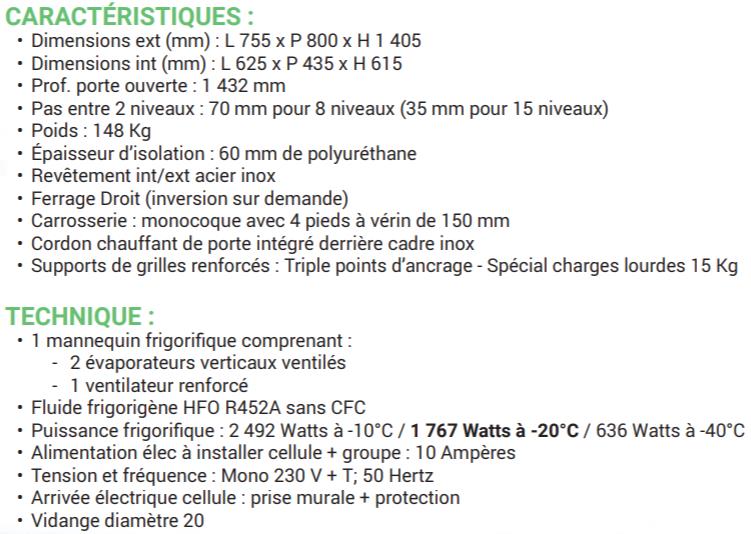 CARACTÉRISTIQUES :
• Dimensions ext (mm) : L 755 x P 800 x H 1 405
• Dimensions int (mm) : L 625 x P 435 x H 615
• Prof. porte ouverte : 1 432 mm
• Pas entre 2 niveaux : 70 mm pour 8 niveaux (35 mm pour 15 niveaux)
• Poids : 148 Kg
• Épaisseur d'isolation : 60 mm de polyuréthane
• Revêtement int/ext acier inox
• Ferrage Droit (inversion sur demande)
• Carrosserie : monocoque avec 4 pieds à vérin de 150 mm
• Cordon chauffant de porte intégré derrière cadre inox
• Supports de grilles renforcés : Triple points d'ancrage - Spécial charges lourdes 15 Kg

TECHNIQUE :
• 1 mannequin frigorifique comprenant :
- 2 évaporateurs verticaux ventilés
- 1 ventilateur renforcé
• Fluide frigorigène HFO R452A sans CFC
• Puissance frigorifique : 2 492 Watts à -10°C / 1 767 Watts à -20°C / 636 Watts à -40°C
• Alimentation élec à installer cellule + groupe : 10 Ampères
• Tension et fréquence : Mono 230 V + T; 50 Hertz
• Arrivée électrique cellule : prise murale + protection
• Vidange diamètre 20